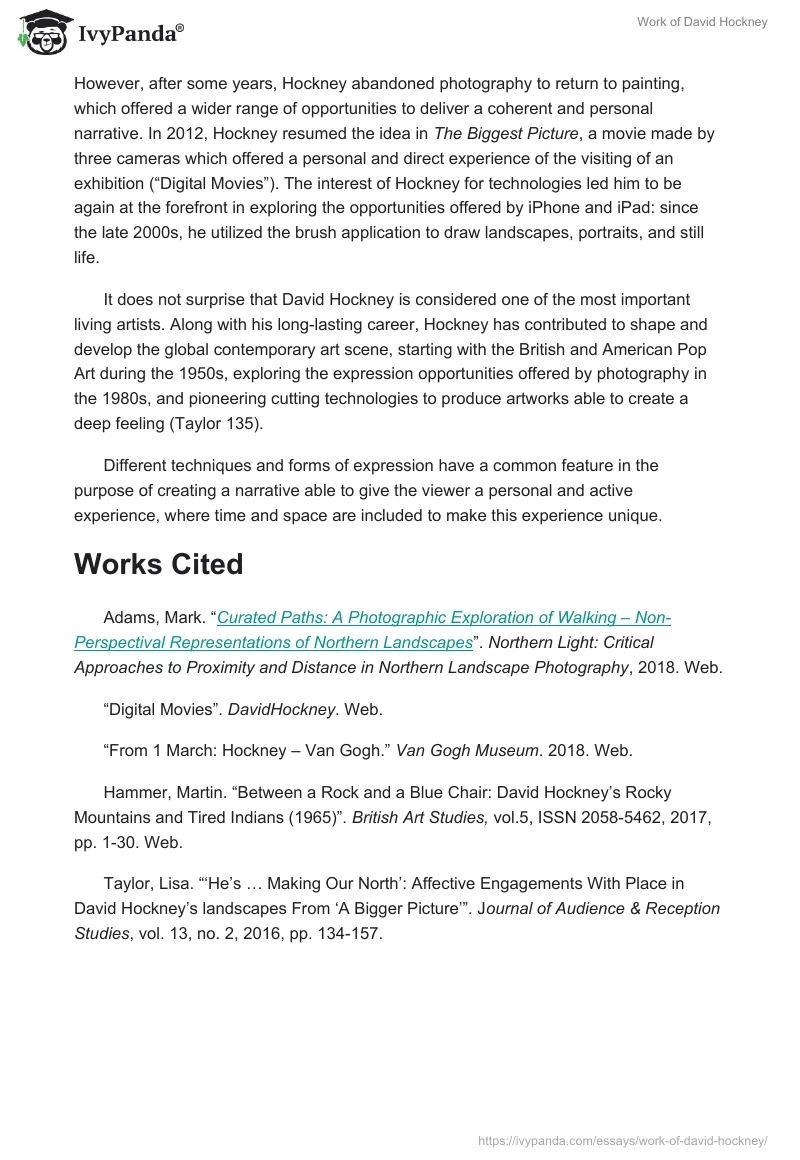 IvyPanda®

Work of David Hockney

However, after some years, Hockney abandoned photography to return to painting, which offered a wider range of opportunities to deliver a coherent and personal narrative. In 2012, Hockney resumed the idea in The Biggest Picture, a movie made by three cameras which offered a personal and direct experience of the visiting of an exhibition (“Digital Movies”). The interest of Hockney for technologies led him to be again at the forefront in exploring the opportunities offered by iPhone and iPad: since the late 2000s, he utilized the brush application to draw landscapes, portraits, and still life.

It does not surprise that David Hockney is considered one of the most important living artists. Along with his long-lasting career, Hockney has contributed to shape and develop the global contemporary art scene, starting with the British and American Pop Art during the 1950s, exploring the expression opportunities offered by photography in the 1980s, and pioneering cutting technologies to produce artworks able to create a deep feeling (Taylor 135).

Different techniques and forms of expression have a common feature in the purpose of creating a narrative able to give the viewer a personal and active experience, where time and space are included to make this experience unique.

Works Cited

Adams, Mark. “Curated Paths: A Photographic Exploration of Walking – Non-Perspectival Representations of Northern Landscapes”. Northern Light: Critical Approaches to Proximity and Distance in Northern Landscape Photography, 2018. Web.

“Digital Movies”. DavidHockney. Web.

“From 1 March: Hockney – Van Gogh.” Van Gogh Museum. 2018. Web.

Hammer, Martin. “Between a Rock and a Blue Chair: David Hockney’s Rocky Mountains and Tired Indians (1965)”. British Art Studies, vol.5, ISSN 2058-5462, 2017, pp. 1-30. Web.

Taylor, Lisa. “‘He’s … Making Our North’: Affective Engagements With Place in David Hockney’s landscapes From ‘A Bigger Picture’”. Journal of Audience & Reception Studies, vol. 13, no. 2, 2016, pp. 134-157.

https://ivypanda.com/essays/work-of-david-hockney/